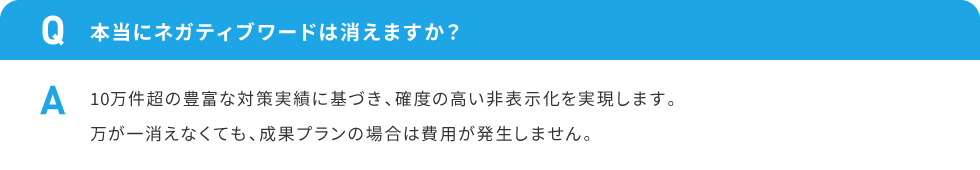 Q 本当にネガティブワードは消えますか？

A 10万件超の豊富な対策実績に基づき、確度の高い非表示化を実現します。
万が一消えなくても、成果プランの場合は費用が発生しません。